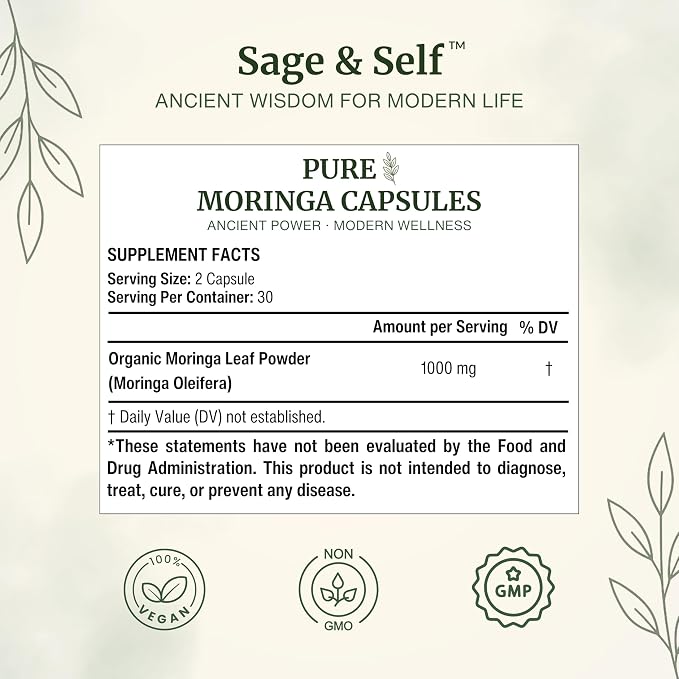 Sage & Self™
ANCIENT WISDOM FOR MODERN LIFE

PURE
MORINGA CAPSULES
ANCIENT POWER · MODERN WELLNESS

SUPPLEMENT FACTS
Serving Size: 2 Capsule
Serving Per Container: 30

| | Amount per Serving | % DV |
|---|---|---|
| Organic Moringa Leaf Powder (Moringa Oleifera) | 1000 mg | † |

† Daily Value (DV) not established.

*These statements have not been evaluated by the Food and Drug Administration. This product is not intended to diagnose, treat, cure, or prevent any disease.

100% VEGAN

NON GMO

GMP